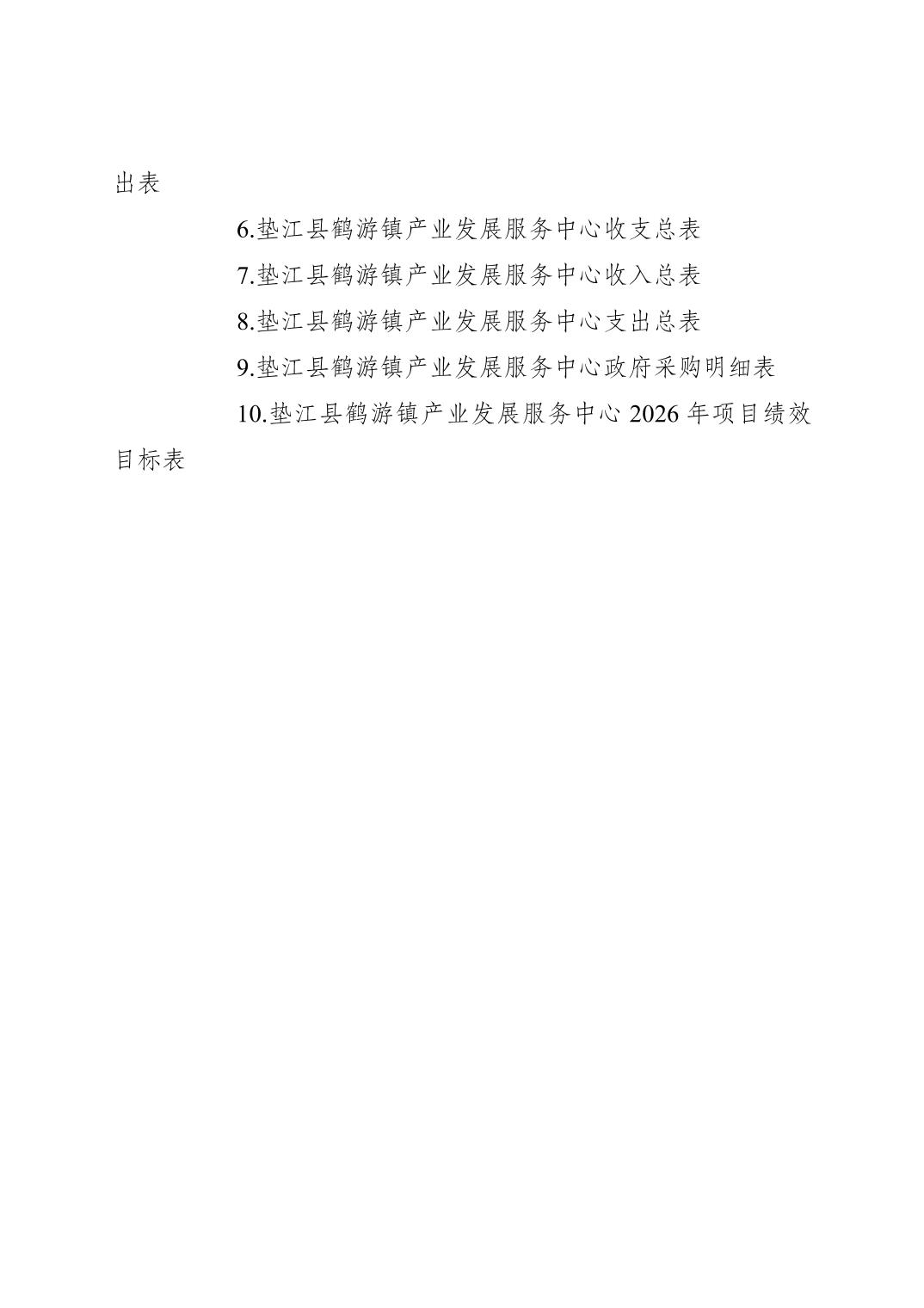 出表

6.垫江县鹤游镇产业发展服务中心收支总表

7.垫江县鹤游镇产业发展服务中心收入总表

8.垫江县鹤游镇产业发展服务中心支出总表

9.垫江县鹤游镇产业发展服务中心政府采购明细表

10.垫江县鹤游镇产业发展服务中心 2026 年项目绩效目标表